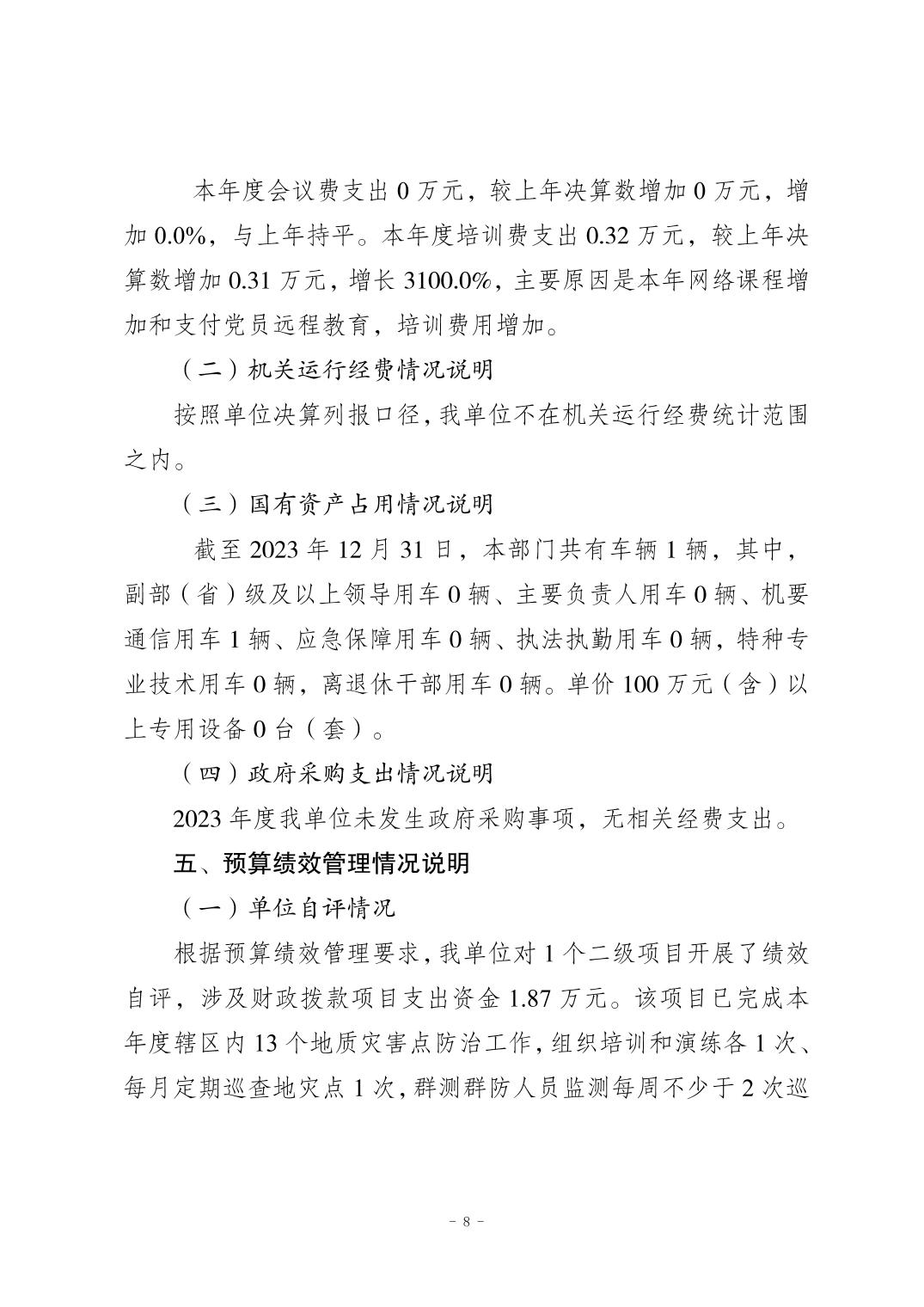 本年度会议费支出 0 万元，较上年决算数增加 0 万元，增加 0.0%，与上年持平。本年度培训费支出 0.32 万元，较上年决算数增加 0.31 万元，增长 3100.0%，主要原因是本年网络课程增加和支付党员远程教育，培训费用增加。

（二）机关运行经费情况说明

按照单位决算列报口径，我单位不在机关运行经费统计范围之内。

（三）国有资产占用情况说明

截至 2023 年 12 月 31 日，本部门共有车辆 1 辆，其中，副部（省）级及以上领导用车 0 辆、主要负责人用车 0 辆、机要通信用车 1 辆、应急保障用车 0 辆、执法执勤用车 0 辆，特种专业技术用车 0 辆，离退休干部用车 0 辆。单价 100 万元（含）以上专用设备 0 台（套）。

（四）政府采购支出情况说明

2023 年度我单位未发生政府采购事项，无相关经费支出。

五、预算绩效管理情况说明

（一）单位自评情况

根据预算绩效管理要求，我单位对 1 个二级项目开展了绩效自评，涉及财政拨款项目支出资金 1.87 万元。该项目已完成本年度辖区内 13 个地质灾害点防治工作，组织培训和演练各 1 次、每月定期巡查地灾点 1 次，群测群防人员监测每周不少于 2 次巡

－ 8 －